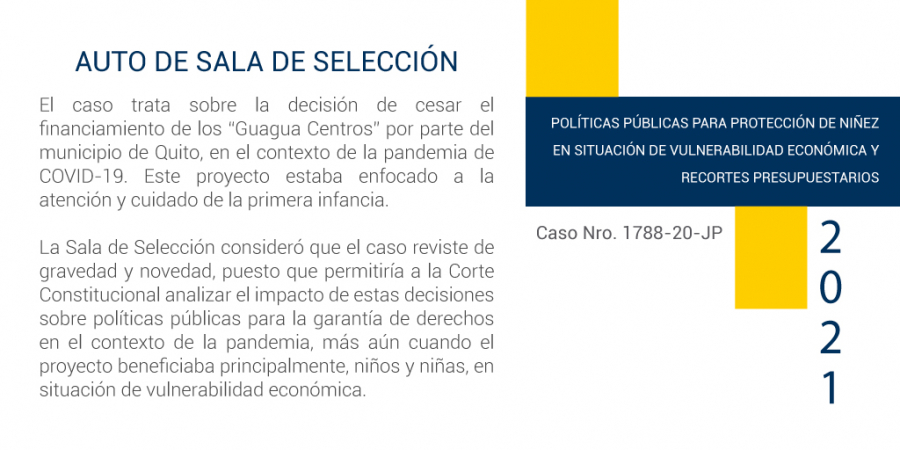 AUTO DE SALA DE SELECCIÓN

El caso trata sobre la decisión de cesar el financiamiento de los "Guagua Centros" por parte del municipio de Quito, en el contexto de la pandemia de COVID-19. Este proyecto estaba enfocado a la atención y cuidado de la primera infancia.

La Sala de Selección consideró que el caso reviste de gravedad y novedad, puesto que permitiría a la Corte Constitucional analizar el impacto de estas decisiones sobre políticas públicas para la garantía de derechos en el contexto de la pandemia, más aún cuando el proyecto beneficiaba principalmente, niños y niñas, en situación de vulnerabilidad económica.

POLÍTICAS PÚBLICAS PARA PROTECCIÓN DE NIÑEZ EN SITUACIÓN DE VULNERABILIDAD ECONÓMICA Y RECORTES PRESUPUESTARIOS

Caso Nro. 1788-20-JP

2021